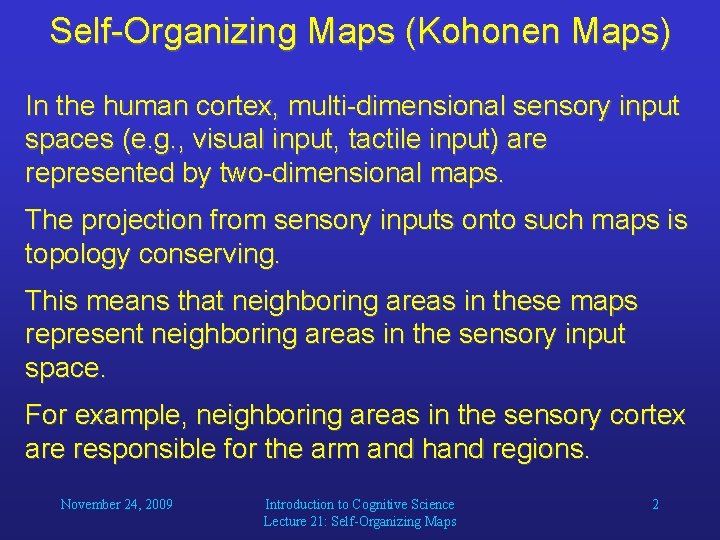 Self-Organizing Maps (Kohonen Maps)

In the human cortex, multi-dimensional sensory input spaces (e.g., visual input, tactile input) are represented by two-dimensional maps.

The projection from sensory inputs onto such maps is topology conserving.

This means that neighboring areas in these maps represent neighboring areas in the sensory input space.

For example, neighboring areas in the sensory cortex are responsible for the arm and hand regions.

November 24, 2009

Introduction to Cognitive Science
Lecture 21: Self-Organizing Maps

2